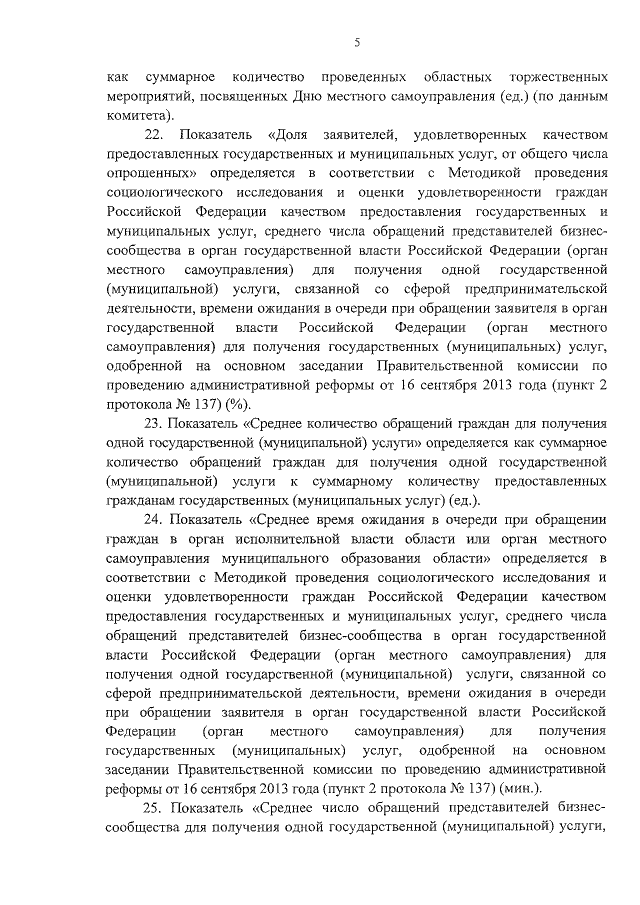 5

как суммарное количество проведенных областных торжественных мероприятий, посвященных Дню местного самоуправления (ед.) (по данным комитета).

22. Показатель «Доля заявителей, удовлетворенных качеством предоставленных государственных и муниципальных услуг, от общего числа опрошенных» определяется в соответствии с Методикой проведения социологического исследования и оценки удовлетворенности граждан Российской Федерации качеством предоставления государственных и муниципальных услуг, среднего числа обращений представителей бизнес-сообщества в орган государственной власти Российской Федерации (орган местного самоуправления) для получения одной государственной (муниципальной) услуги, связанной со сферой предпринимательской деятельности, времени ожидания в очереди при обращении заявителя в орган государственной власти Российской Федерации (орган местного самоуправления) для получения государственных (муниципальных) услуг, одобренной на основном заседании Правительственной комиссии по проведению административной реформы от 16 сентября 2013 года (пункт 2 протокола № 137) (%).

23. Показатель «Среднее количество обращений граждан для получения одной государственной (муниципальной) услуги» определяется как суммарное количество обращений граждан для получения одной государственной (муниципальной) услуги к суммарному количеству предоставленных гражданам государственных (муниципальных услуг) (ед.).

24. Показатель «Среднее время ожидания в очереди при обращении граждан в орган исполнительной власти области или орган местного самоуправления муниципального образования области» определяется в соответствии с Методикой проведения социологического исследования и оценки удовлетворенности граждан Российской Федерации качеством предоставления государственных и муниципальных услуг, среднего числа обращений представителей бизнес-сообщества в орган государственной власти Российской Федерации (орган местного самоуправления) для получения одной государственной (муниципальной) услуги, связанной со сферой предпринимательской деятельности, времени ожидания в очереди при обращении заявителя в орган государственной власти Российской Федерации (орган местного самоуправления) для получения государственных (муниципальных) услуг, одобренной на основном заседании Правительственной комиссии по проведению административной реформы от 16 сентября 2013 года (пункт 2 протокола № 137) (мин.).

25. Показатель «Среднее число обращений представителей бизнес-сообщества для получения одной государственной (муниципальной) услуги,